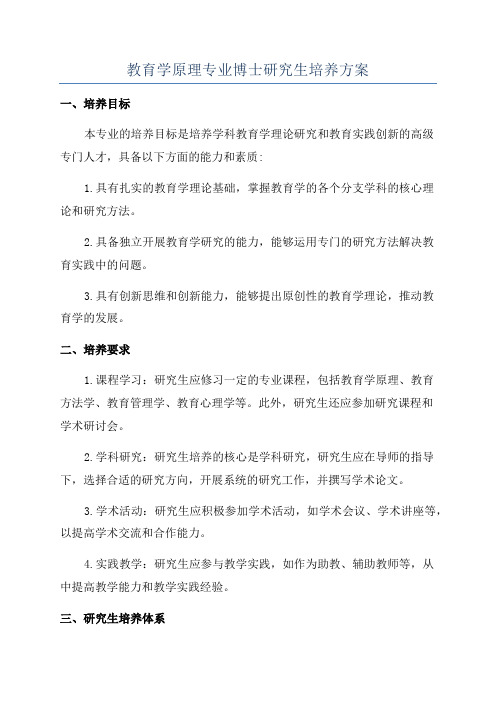 教育学原理专业博士研究生培养方案

一、培养目标

本专业的培养目标是培养学科教育学理论研究和教育实践创新的高级专门人才，具备以下方面的能力和素质：

1.具有扎实的教育学理论基础，掌握教育学的各个分支学科的核心理论和研究方法。

2.具备独立开展教育学研究的能力，能够运用专门的研究方法解决教育实践中的问题。

3.具有创新思维和创新能力，能够提出原创性的教育学理论，推动教育学的发展。

二、培养要求

1.课程学习：研究生应修习一定的专业课程，包括教育学原理、教育方法学、教育管理学、教育心理学等。此外，研究生还应参加研究课程和学术研讨会。

2.学科研究：研究生培养的核心是学科研究，研究生应在导师的指导下，选择合适的研究方向，开展系统的研究工作，并撰写学术论文。

3.学术活动：研究生应积极参加学术活动，如学术会议、学术讲座等，以提高学术交流和合作能力。

4.实践教学：研究生应参与教学实践，如作为助教、辅助教师等，从中提高教学能力和教学实践经验。

三、研究生培养体系